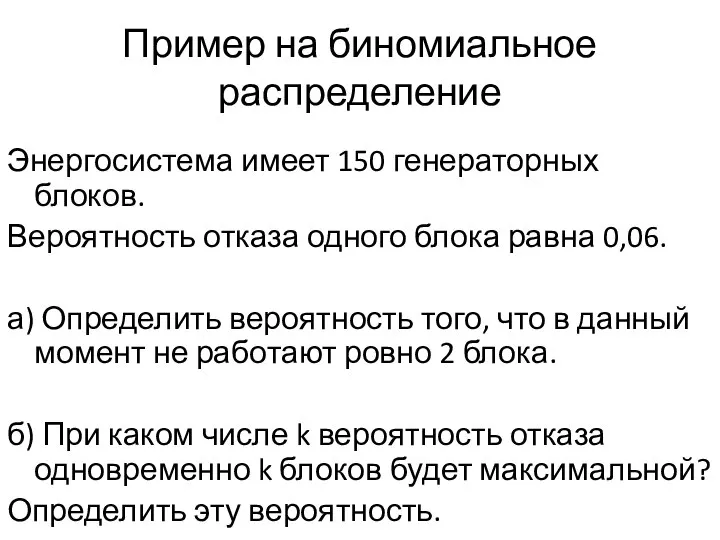 Пример на биномиальное распределение

Энергосистема имеет 150 генераторных блоков.

Вероятность отказа одного блока равна 0,06.

а) Определить вероятность того, что в данный момент не работают ровно 2 блока.

б) При каком числе k вероятность отказа одновременно k блоков будет максимальной?

Определить эту вероятность.